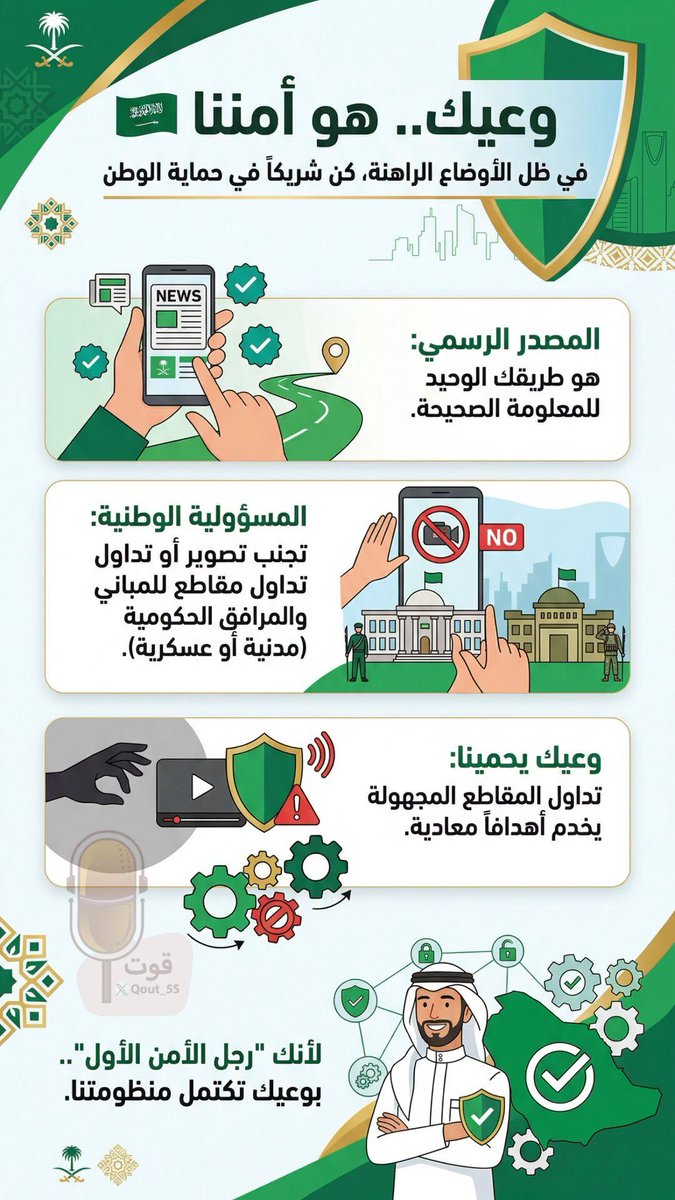 وعيك.. هو أمننا

في ظل الأوضاع الراهنة، كن شريكاً في حماية الوطن

NEWS

المصدر الرسمي:
هو طريقك الوحيد للمعلومة الصحيحة.

NO

المسؤولية الوطنية:
تجنب تصوير أو تداول تداول مقاطع للمباني والمرافق الحكومية (مدنية أو عسكرية).

وعيك يحمينا:
تداول المقاطع المجهولة يخدم أهدافاً معادية.

لأنك "رجل الأمن الأول"..
بوعيك تكتمل منظومتنا.

قوت
Qout_55